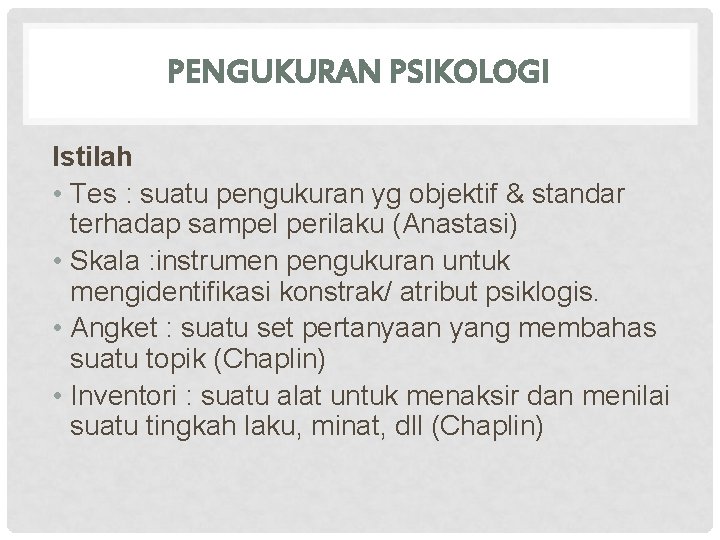 PENGUKURAN PSIKOLOGI

Istilah

• Tes : suatu pengukuran yg objektif & standar terhadap sampel perilaku (Anastasi)
• Skala :instrumen pengukuran untuk mengidentifikasi konstrak/ atribut psiklogis.
• Angket : suatu set pertanyaan yang membahas suatu topik (Chaplin)
• Inventori : suatu alat untuk menaksir dan menilai suatu tingkah laku, minat, dll (Chaplin)